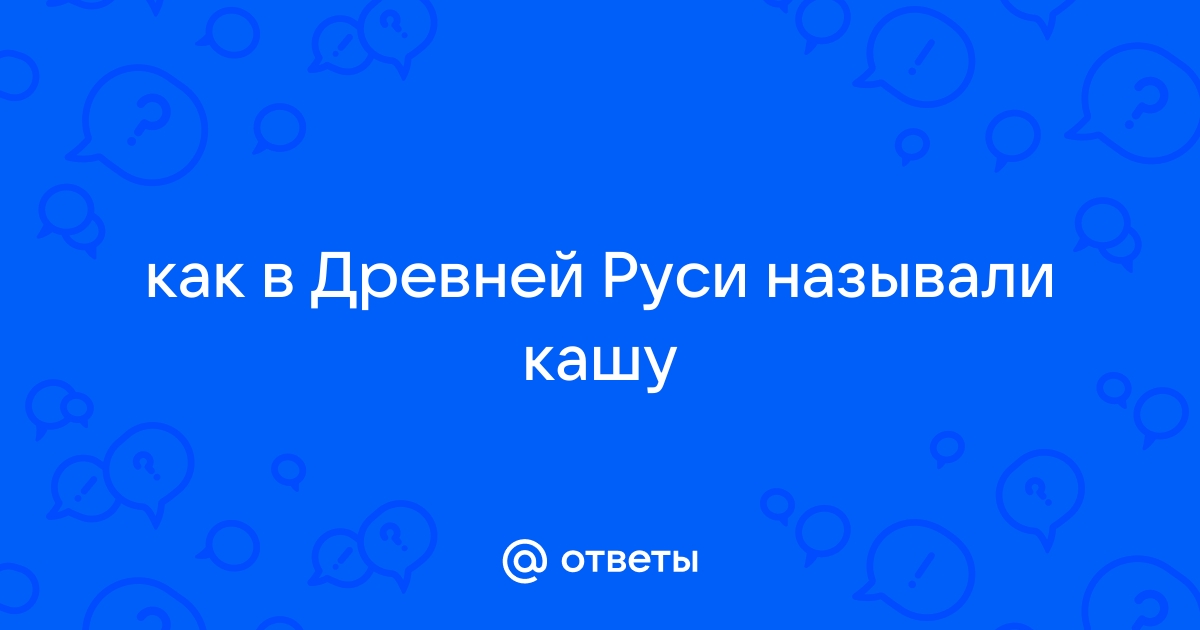 как в Древней Руси называли кашу

@ ответы